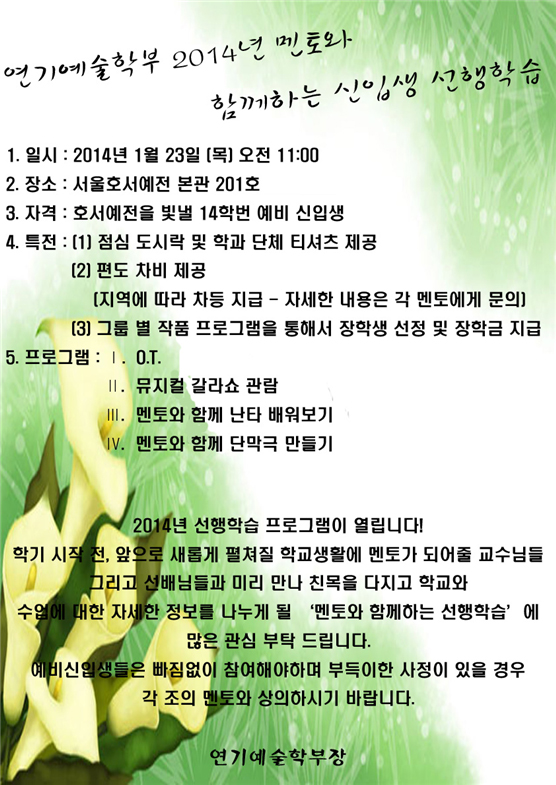 연기예술학부 2014년 멘토와

함께하는 신입생 선행학습

1. 일시 : 2014년 1월 23일 (목) 오전 11:00

2. 장소 : 서울호서예전 본관 201호

3. 자격 : 호서예전을 빛낼 14학번 예비 신입생

4. 특전 : (1) 점심 도시락 및 학과 단체 티셔츠 제공

(2) 편도 차비 제공

(지역에 따라 차등 지급 - 자세한 내용은 각 멘토에게 문의)

(3) 그룹 별 작품 프로그램을 통해서 장학생 선정 및 장학금 지급

5. 프로그램 : Ⅰ. O.T.

Ⅱ. 뮤지컬 갈라쇼 관람

Ⅲ. 멘토와 함께 난타 배워보기

Ⅳ. 멘토와 함께 단막극 만들기

2014년 선행학습 프로그램이 열립니다!

학기 시작 전, 앞으로 새롭게 펼쳐질 학교생활에 멘토가 되어줄 교수님들 그리고 선배님들과 미리 만나 친목을 다지고 학교와 수업에 대한 자세한 정보를 나누게 될 '멘토와 함께하는 선행학습' 에 많은 관심 부탁 드립니다.

예비신입생들은 빠짐없이 참여해야하며 부득이한 사정이 있을 경우 각 조의 멘토와 상의하시기 바랍니다.

연기예술학부장